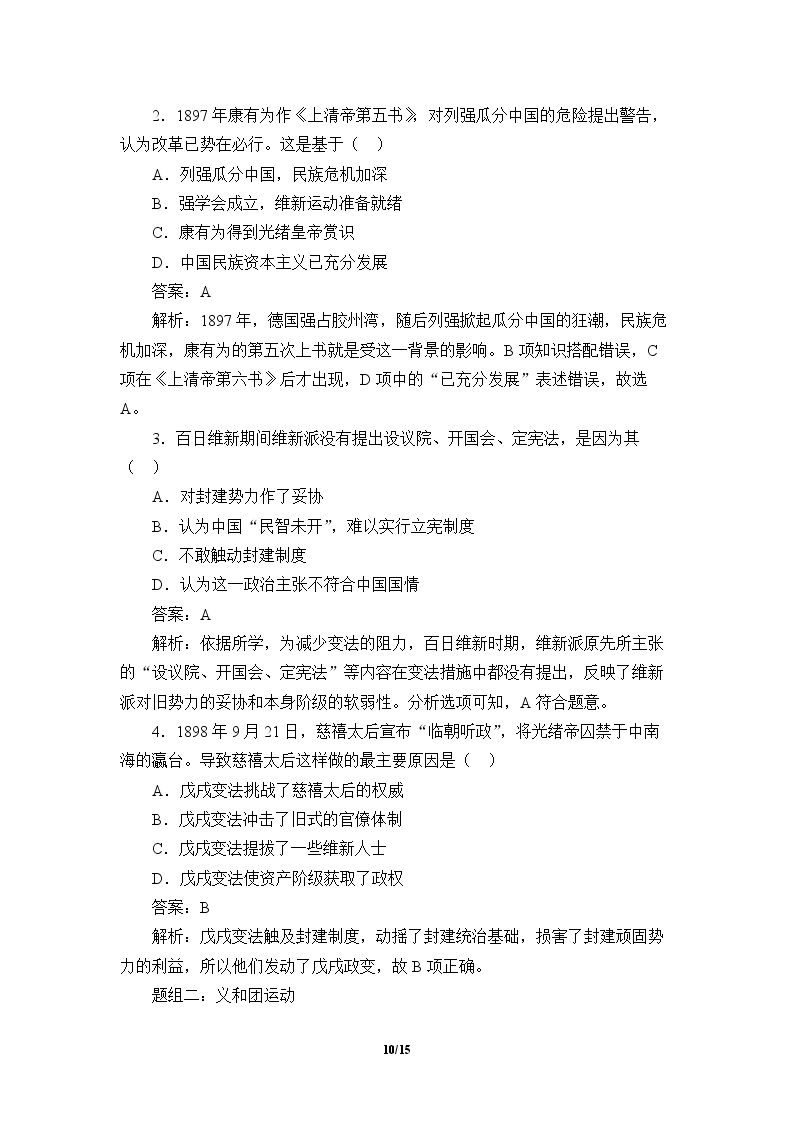 2．1897年康有为作《上清帝第五书》，对列强瓜分中国的危险提出警告，认为改革已势在必行。这是基于（ ）

A．列强瓜分中国，民族危机加深

B．强学会成立，维新运动准备就绪

C．康有为得到光绪皇帝赏识

D．中国民族资本主义已充分发展

答案：A

解析：1897年，德国强占胶州湾，随后列强掀起瓜分中国的狂潮，民族危机加深，康有为的第五次上书就是受这一背景的影响。B项知识搭配错误，C项在《上清帝第六书》后才出现，D项中的“已充分发展”表述错误，故选A。

3．百日维新期间维新派没有提出设议院、开国会、定宪法，是因为其（ ）

A．对封建势力作了妥协

B．认为中国“民智未开”，难以实行立宪制度

C．不敢触动封建制度

D．认为这一政治主张不符合中国国情

答案：A

解析：依据所学，为减少变法的阻力，百日维新时期，维新派原先所主张的“设议院、开国会、定宪法”等内容在变法措施中都没有提出，反映了维新派对旧势力的妥协和本身阶级的软弱性。分析选项可知，A符合题意。

4．1898年9月21日，慈禧太后宣布“临朝听政”，将光绪帝囚禁于中南海的瀛台。导致慈禧太后这样做的最主要原因是（ ）

A．戊戌变法挑战了慈禧太后的权威

B．戊戌变法冲击了旧式的官僚体制

C．戊戌变法提拔了一些维新人士

D．戊戌变法使资产阶级获取了政权

答案：B

解析：戊戌变法触及封建制度，动摇了封建统治基础，损害了封建顽固势力的利益，所以他们发动了戊戌政变，故B项正确。

题组二：义和团运动

10/15